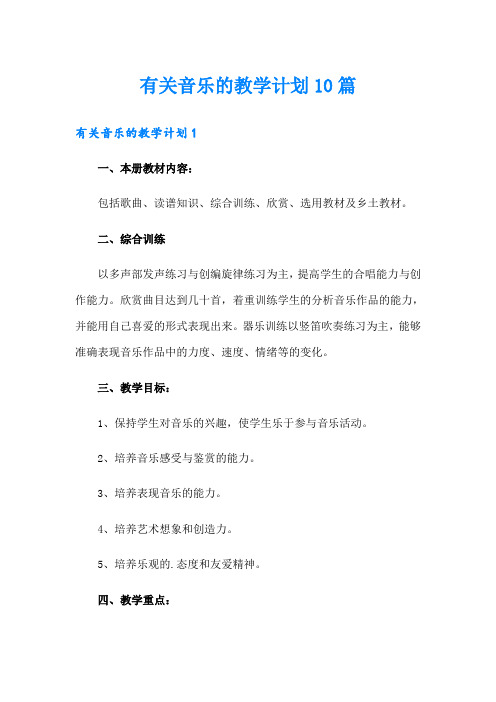 有关音乐的教学计划10篇

有关音乐的教学计划1

一、本册教材内容：

包括歌曲、读谱知识、综合训练、欣赏、选用教材及乡土教材。

二、综合训练

以多声部发声练习与创编旋律练习为主，提高学生的合唱能力与创作能力。欣赏曲目达到几十首，着重训练学生的分析音乐作品的能力，并能用自己喜爱的形式表现出来。器乐训练以竖笛吹奏练习为主，能够准确表现音乐作品中的力度、速度、情绪等的变化。

三、教学目标：

1、保持学生对音乐的兴趣，使学生乐于参与音乐活动。

2、培养音乐感受与鉴赏的能力。

3、培养表现音乐的能力。

4、培养艺术想象和创造力。

5、培养乐观的.态度和友爱精神。

四、教学重点：